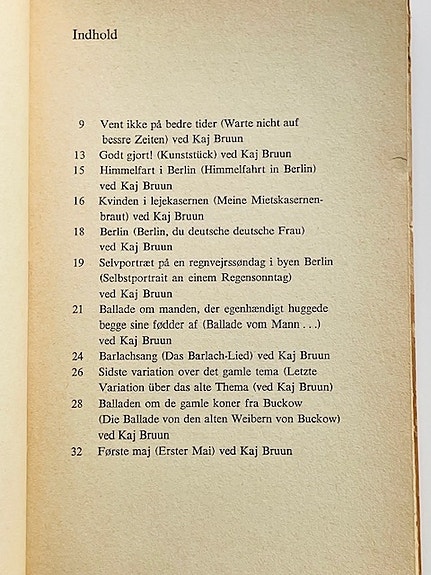 Indhold

9 Vent ikke på bedre tider (Warte nicht auf bessre Zeiten) ved Kaj Bruun
13 Godt gjort! (Kunststück) ved Kaj Bruun
15 Himmelfart i Berlin (Himmelfahrt in Berlin) ved Kaj Bruun
16 Kvinden i lejekasernen (Meine Mietskasernenbraut) ved Kaj Bruun
18 Berlin (Berlin, du deutsche deutsche Frau) ved Kaj Bruun
19 Selvportræt på en regnvejrssøndag i byen Berlin (Selbstportrait an einem Regensonntag) ved Kaj Bruun
21 Ballade om manden, der egenhændigt huggede begge sine fødder af (Ballade vom Mann . . .) ved Kaj Bruun
24 Barlachsang (Das Barlach-Lied) ved Kaj Bruun
26 Sidste variation over det gamle tema (Letzte Variation über das alte Thema (ved Kaj Bruun)
28 Balladen om de gamle koner fra Buckow (Die Ballade von den alten Weibern von Buckow) ved Kaj Bruun
32 Første maj (Erster Mai) ved Kaj Bruun